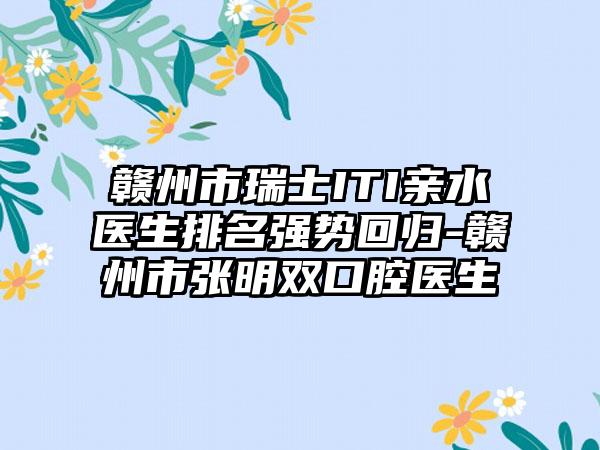 赣州市瑞士ITI亲水医生排名强势回归-赣州市张明双口腔医生